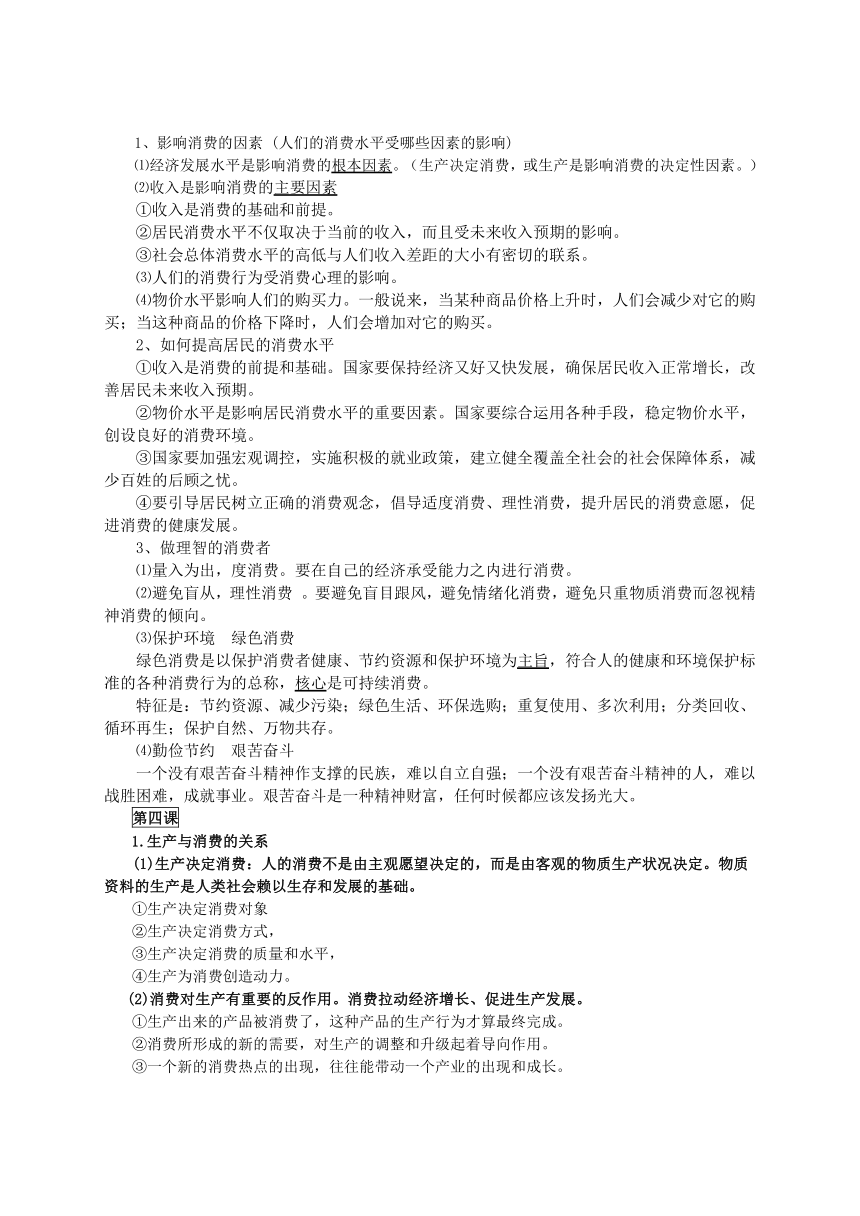 1、影响消费的因素（人们的消费水平受哪些因素的影响）

⑴经济发展水平是影响消费的根本因素。（生产决定消费，或生产是影响消费的决定性因素。）

⑵收入是影响消费的主要因素

①收入是消费的基础和前提。

②居民消费水平不仅取决于当前的收入，而且受未来收入预期的影响。

③社会总体消费水平的高低与人们收入差距的大小有密切的联系。

⑶人们的消费行为受消费心理的影响。

⑷物价水平影响人们的购买力。一般说来，当某种商品价格上升时，人们会减少对它的购买；当这种商品的价格下降时，人们会增加对它的购买。

2、如何提高居民的消费水平

①收入是消费的前提和基础。国家要保持经济又好又快发展，确保居民收入正常增长，改善居民未来收入预期。

②物价水平是影响居民消费水平的重要因素。国家要综合运用各种手段，稳定物价水平，创设良好的消费环境。

③国家要加强宏观调控，实施积极的就业政策，建立健全覆盖全社会的社会保障体系，减少百姓的后顾之忧。

④要引导居民树立正确的消费观念，倡导适度消费、理性消费，提升居民的消费意愿，促进消费的健康发展。

3、做理智的消费者

⑴量入为出，度消费。要在自己的经济承受能力之内进行消费。

⑵避免盲从，理性消费 。要避免盲目跟风，避免情绪化消费，避免只重物质消费而忽视精神消费的倾向。

⑶保护环境　绿色消费

绿色消费是以保护消费者健康、节约资源和保护环境为主旨，符合人的健康和环境保护标准的各种消费行为的总称，核心是可持续消费。

特征是：节约资源、减少污染；绿色生活、环保选购；重复使用、多次利用；分类回收、循环再生；保护自然、万物共存。

⑷勤俭节约　艰苦奋斗

一个没有艰苦奋斗精神作支撑的民族，难以自立自强；一个没有艰苦奋斗精神的人，难以战胜困难，成就事业。艰苦奋斗是一种精神财富，任何时候都应该发扬光大。

第四课

1.生产与消费的关系

(1)生产决定消费：人的消费不是由主观愿望决定的，而是由客观的物质生产状况决定。物质资料的生产是人类社会赖以生存和发展的基础。

①生产决定消费对象

②生产决定消费方式，

③生产决定消费的质量和水平，

④生产为消费创造动力。

(2)消费对生产有重要的反作用。消费拉动经济增长、促进生产发展。

①生产出来的产品被消费了，这种产品的生产行为才算最终完成。

②消费所形成的新的需要，对生产的调整和升级起着导向作用。

③一个新的消费热点的出现，往往能带动一个产业的出现和成长。